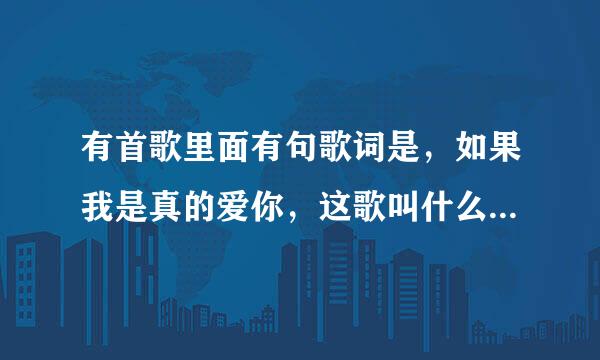 有首歌里面有句歌词是，如果我是真的爱你，这歌叫什么...